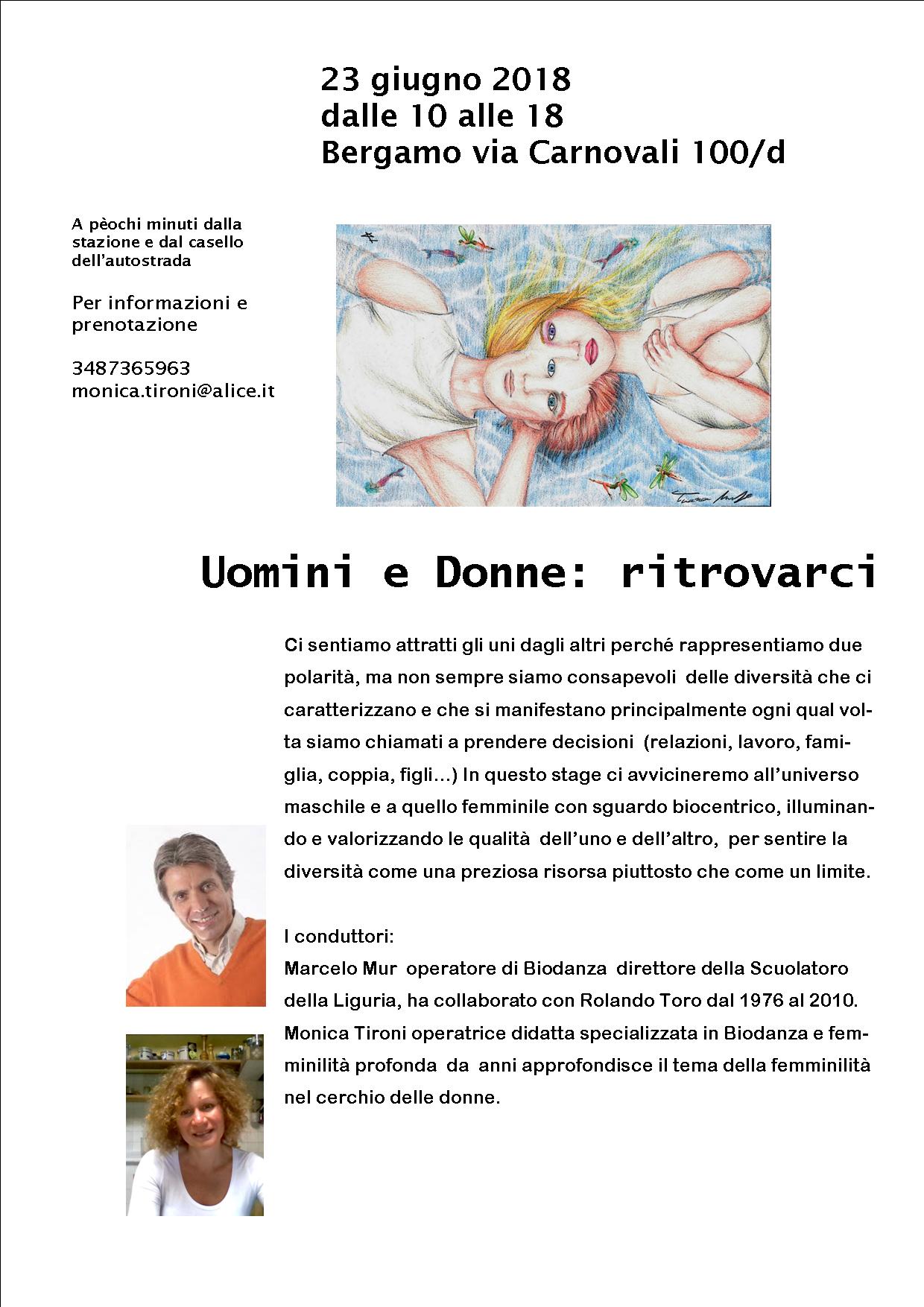 23 giugno 2018
dalle 10 alle 18
Bergamo via Carnovali 100/d

A pèochi minuti dalla stazione e dal casello dell'autostrada

Per informazioni e prenotazione

3487365963
monica.tironi@alice.it

Uomini e Donne: ritrovarci

Ci sentiamo attratti gli uni dagli altri perché rappresentiamo due polarità, ma non sempre siamo consapevoli delle diversità che ci caratterizzano e che si manifestano principalmente ogni qual volta siamo chiamati a prendere decisioni (relazioni, lavoro, famiglia, coppia, figli...) In questo stage ci avvicineremo all'universo maschile e a quello femminile con sguardo biocentrico, illuminando e valorizzando le qualità dell'uno e dell'altro, per sentire la diversità come una preziosa risorsa piuttosto che come un limite.

I conduttori:
Marcelo Mur operatore di Biodanza direttore della Scuolatoro della Liguria, ha collaborato con Rolando Toro dal 1976 al 2010.
Monica Tironi operatrice didatta specializzata in Biodanza e femminilità profonda da anni approfondisce il tema della femminilità nel cerchio delle donne.